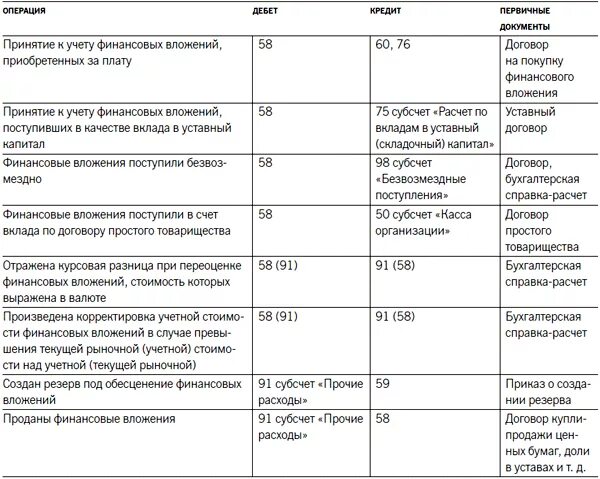 | ОПЕРАЦИЯ | ДЕБЕТ | КРЕДИТ | ПЕРВИЧНЫЕ ДОКУМЕНТЫ |
|---|---|---|---|
| Принятие к учету финансовых вложений, приобретенных за плату | 58 | 60, 76 | Договор на покупку финансового вложения |
| Принятие к учету финансовых вложений, поступивших в качестве вклада в уставный капитал | 58 | 75 субсчет «Расчет по вкладам в уставный (складочный) капитал» | Уставный договор |
| Финансовые вложения поступили безвозмездно | 58 | 98 субсчет «Безвозмездные поступления» | Договор, бухгалтерская справка-расчет |
| Финансовые вложения поступили в счет вклада по договору простого товарищества | 58 | 50 субсчет «Касса организации» | Договор простого товарищества |
| Отражена курсовая разница при переоценке финансовых вложений, стоимость которых выражена в валюте | 58 (91) | 91 (58) | Бухгалтерская справка-расчет |
| Произведена корректировка учетной стоимости финансовых вложений в случае превышения текущей рыночной (учетной) стоимости над учетной (текущей рыночной) | 58 (91) | 91 (58) | Бухгалтерская справка-расчет |
| Создан резерв под обесценение финансовых вложений | 91 субсчет «Прочие расходы» | 59 | Приказ о создании резерва |
| Проданы финансовые вложения | 91 субсчет «Прочие расходы» | 58 | Договор купли-продажи ценных бумаг, доли в уставах и т. д. |